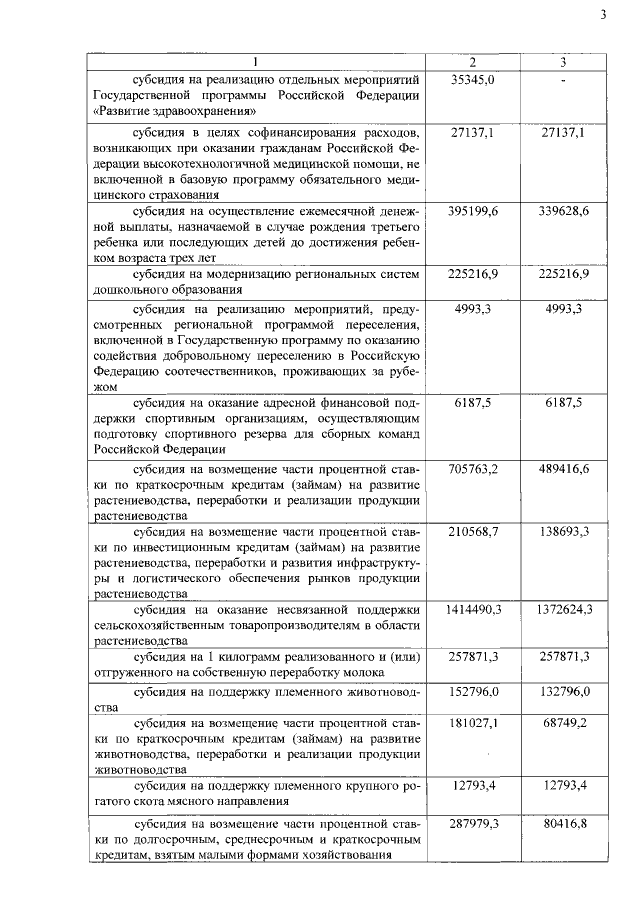 3

| 1 | 2 | 3 |
|---|---|---|
| субсидия на реализацию отдельных мероприятий Государственной программы Российской Федерации «Развитие здравоохранения» | 35345,0 | - |
| субсидия в целях софинансирования расходов, возникающих при оказании гражданам Российской Федерации высокотехнологичной медицинской помощи, не включенной в базовую программу обязательного медицинского страхования | 27137,1 | 27137,1 |
| субсидия на осуществление ежемесячной денежной выплаты, назначаемой в случае рождения третьего ребенка или последующих детей до достижения ребенком возраста трех лет | 395199,6 | 339628,6 |
| субсидия на модернизацию региональных систем дошкольного образования | 225216,9 | 225216,9 |
| субсидия на реализацию мероприятий, предусмотренных региональной программой переселения, включенной в Государственную программу по оказанию содействия добровольному переселению в Российскую Федерацию соотечественников, проживающих за рубежом | 4993,3 | 4993,3 |
| субсидия на оказание адресной финансовой поддержки спортивным организациям, осуществляющим подготовку спортивного резерва для сборных команд Российской Федерации | 6187,5 | 6187,5 |
| субсидия на возмещение части процентной ставки по краткосрочным кредитам (займам) на развитие растениеводства, переработки и реализации продукции растениеводства | 705763,2 | 489416,6 |
| субсидия на возмещение части процентной ставки по инвестиционным кредитам (займам) на развитие растениеводства, переработки и развития инфраструктуры и логистического обеспечения рынков продукции растениеводства | 210568,7 | 138693,3 |
| субсидия на оказание несвязанной поддержки сельскохозяйственным товаропроизводителям в области растениеводства | 1414490,3 | 1372624,3 |
| субсидия на 1 килограмм реализованного и (или) отгруженного на собственную переработку молока | 257871,3 | 257871,3 |
| субсидия на поддержку племенного животноводства | 152796,0 | 132796,0 |
| субсидия на возмещение части процентной ставки по краткосрочным кредитам (займам) на развитие животноводства, переработки и реализации продукции животноводства | 181027,1 | 68749,2 |
| субсидия на поддержку племенного крупного рогатого скота мясного направления | 12793,4 | 12793,4 |
| субсидия на возмещение части процентной ставки по долгосрочным, среднесрочным и краткосрочным кредитам, взятым малыми формами хозяйствования | 287979,3 | 80416,8 |